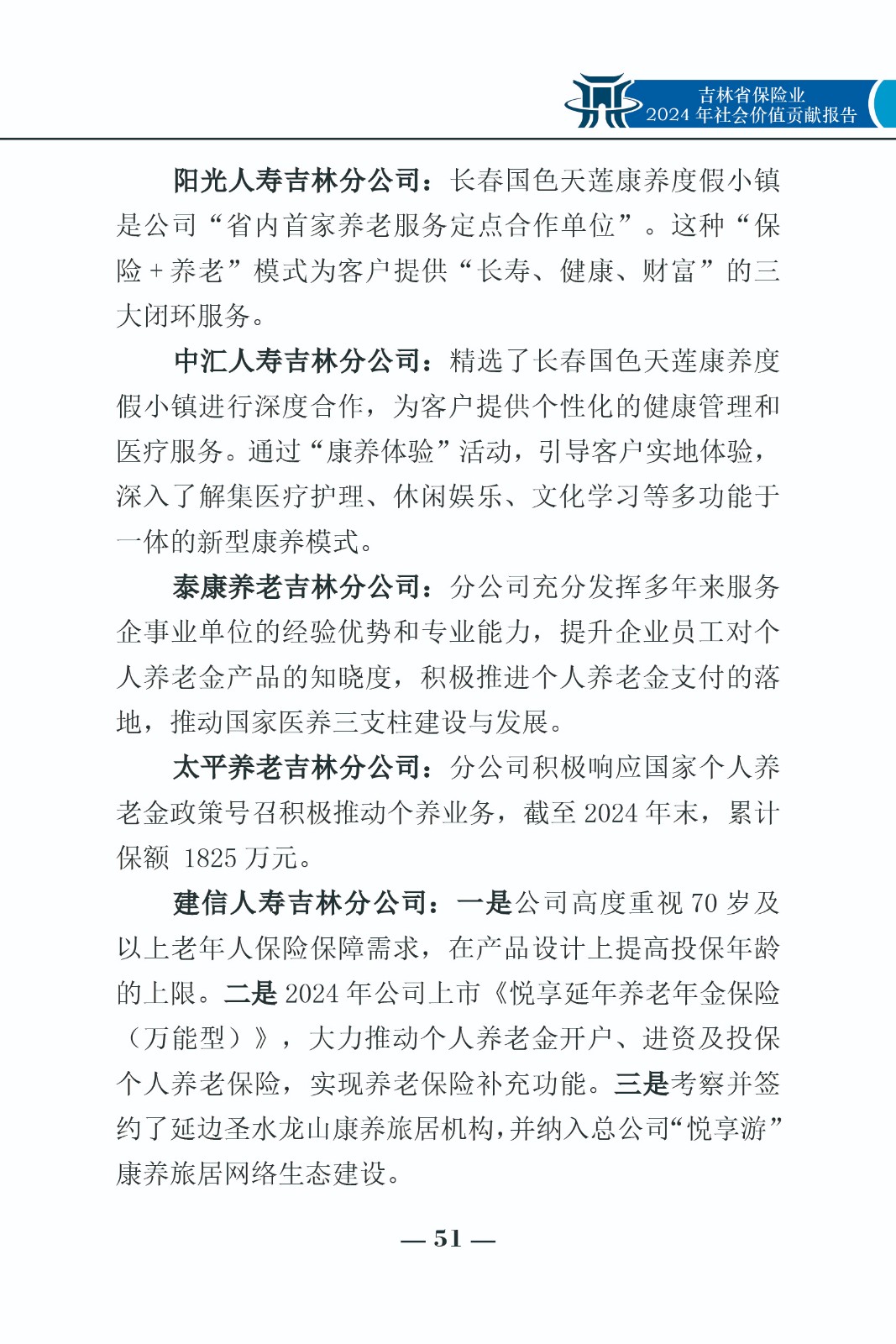 吉林省保险业
2024 年社会价值贡献报告

阳光人寿吉林分公司：长春国色天莲康养度假小镇是公司“省内首家养老服务定点合作单位”。这种“保险 + 养老”模式为客户提供“长寿、健康、财富”的三大闭环服务。

中汇人寿吉林分公司：精选了长春国色天莲康养度假小镇进行深度合作，为客户提供个性化的健康管理和医疗服务。通过“康养体验”活动，引导客户实地体验，深入了解集医疗护理、休闲娱乐、文化学习等多功能于一体的新型康养模式。

泰康养老吉林分公司：分公司充分发挥多年来服务企事业单位的经验优势和专业能力，提升企业员工对个人养老金产品的知晓度，积极推进个人养老金支付的落地，推动国家医养三支柱建设与发展。

太平养老吉林分公司：分公司积极响应国家个人养老金政策号召积极推动个养业务，截至 2024 年末，累计保额 1825 万元。

建信人寿吉林分公司：一是公司高度重视 70 岁及以上老年人保险保障需求，在产品设计上提高投保年龄的上限。二是 2024 年公司上市《悦享延年养老年金保险（万能型）》，大力推动个人养老金开户、进资及投保个人养老保险，实现养老保险补充功能。三是考察并签约了延边圣水龙山康养旅居机构，并纳入总公司“悦享游”康养旅居网络生态建设。

— 51 —